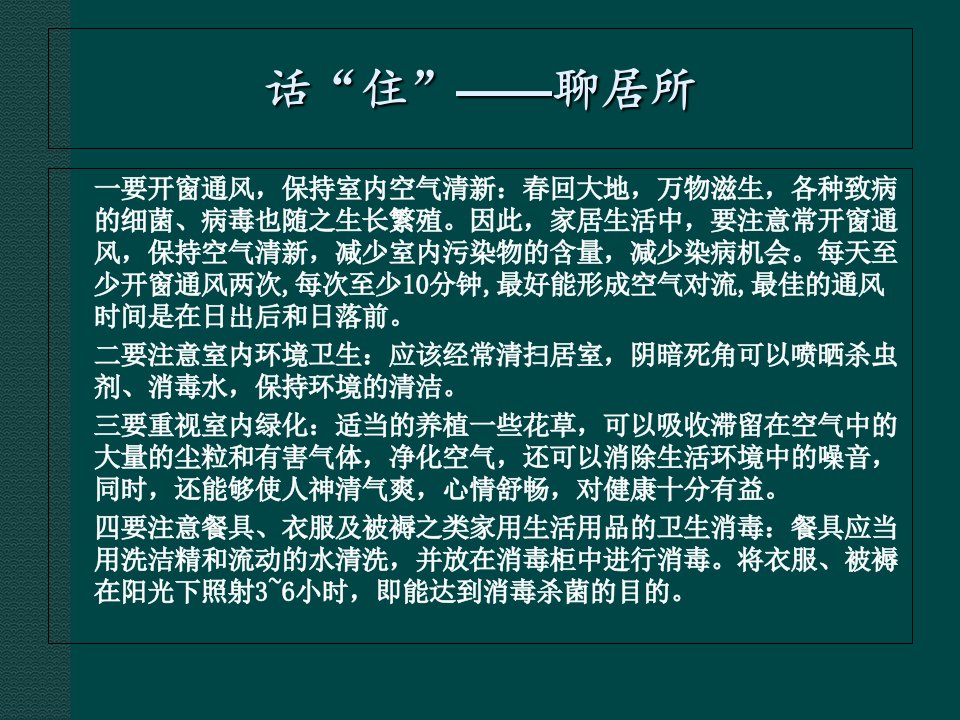 话“住”——聊居所

一要开窗通风，保持室内空气清新：春回大地，万物滋生，各种致病的细菌、病毒也随之生长繁殖。因此，家居生活中，要注意常开窗通风，保持空气清新，减少室内污染物的含量，减少染病机会。每天至少开窗通风两次，每次至少10分钟，最好能形成空气对流，最佳的通风时间是在日出后和日落前。

二要注意室内环境卫生：应该经常清扫居室，阴暗死角可以喷晒杀虫剂、消毒水，保持环境的清洁。

三要重视室内绿化：适当的养植一些花草，可以吸收滞留在空气中的大量的尘粒和有害气体，净化空气，还可以消除生活环境中的噪音，同时，还能够使人神清气爽，心情舒畅，对健康十分有益。

四要注意餐具、衣服及被褥之类家用生活用品的卫生消毒：餐具应当用洗洁精和流动的水清洗，并放在消毒柜中进行消毒。将衣服、被褥在阳光下照射3~6小时，即能达到消毒杀菌的目的。